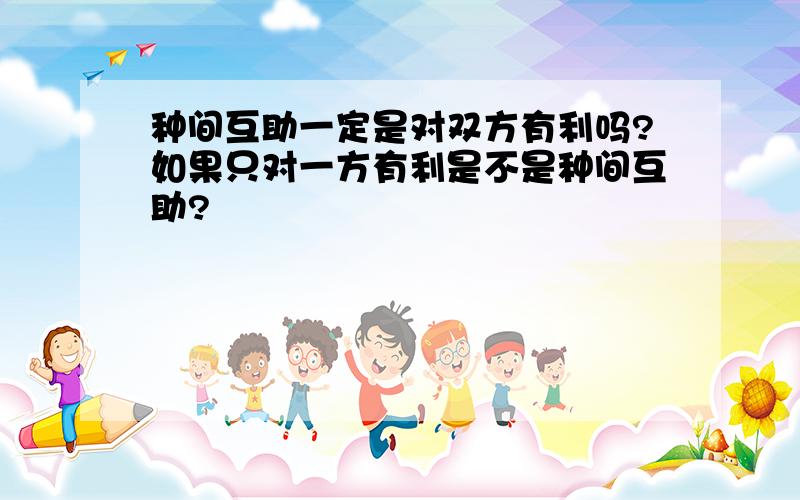 种间互助一定是对双方有利吗?如果只对一方有利是不是种间互助?